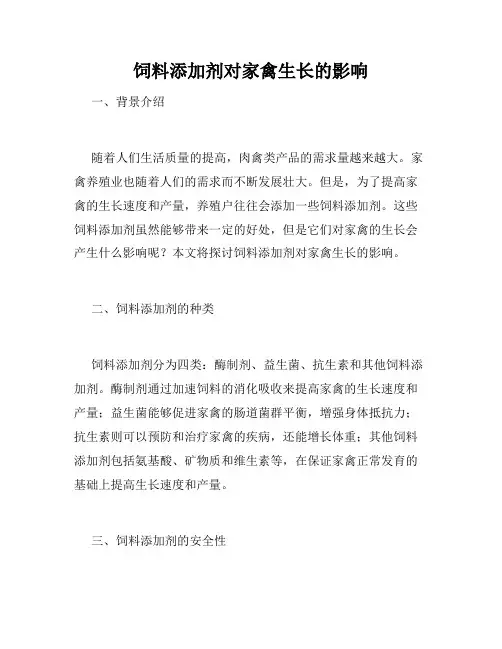 饲料添加剂对家禽生长的影响

一、背景介绍

随着人们生活质量的提高，肉禽类产品的需求量越来越大。家禽养殖业也随着人们的需求而不断发展壮大。但是，为了提高家禽的生长速度和产量，养殖户往往会添加一些饲料添加剂。这些饲料添加剂虽然能够带来一定的好处，但是它们对家禽的生长会产生什么影响呢？本文将探讨饲料添加剂对家禽生长的影响。

二、饲料添加剂的种类

饲料添加剂分为四类：酶制剂、益生菌、抗生素和其他饲料添加剂。酶制剂通过加速饲料的消化吸收来提高家禽的生长速度和产量；益生菌能够促进家禽的肠道菌群平衡，增强身体抵抗力；抗生素则可以预防和治疗家禽的疾病，还能增长体重；其他饲料添加剂包括氨基酸、矿物质和维生素等，在保证家禽正常发育的基础上提高生长速度和产量。

三、饲料添加剂的安全性